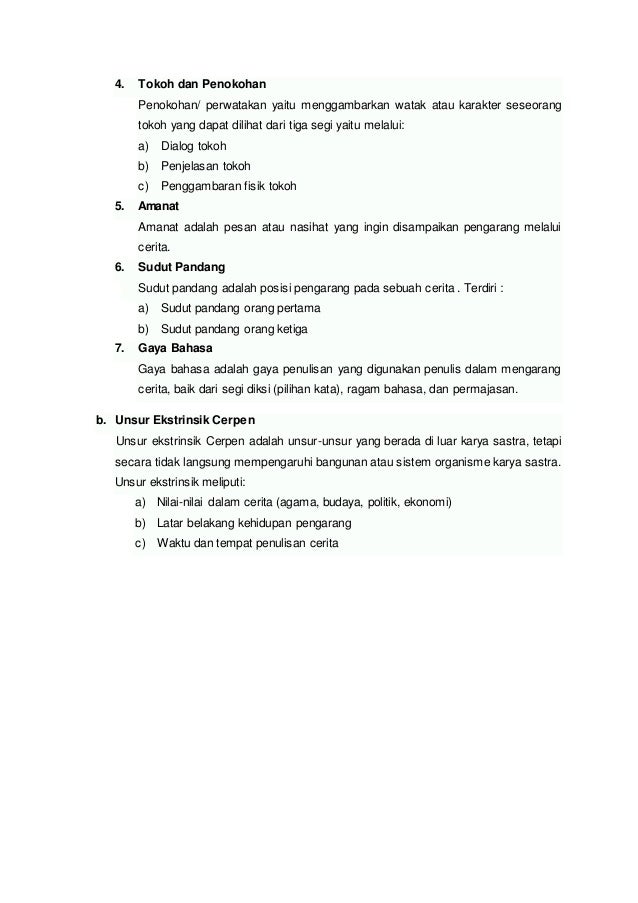 4. Tokoh dan Penokohan

Penokohan/ perwatakan yaitu menggambarkan watak atau karakter seseorang tokoh yang dapat dilihat dari tiga segi yaitu melalui:

a) Dialog tokoh
b) Penjelasan tokoh
c) Penggambaran fisik tokoh

5. Amanat

Amanat adalah pesan atau nasihat yang ingin disampaikan pengarang melalui cerita.

6. Sudut Pandang

Sudut pandang adalah posisi pengarang pada sebuah cerita . Terdiri :

a) Sudut pandang orang pertama
b) Sudut pandang orang ketiga

7. Gaya Bahasa

Gaya bahasa adalah gaya penulisan yang digunakan penulis dalam mengarang cerita, baik dari segi diksi (pilihan kata), ragam bahasa, dan permajasan.

b. Unsur Ekstrinsik Cerpen

Unsur ekstrinsik Cerpen adalah unsur-unsur yang berada di luar karya sastra, tetapi secara tidak langsung mempengaruhi bangunan atau sistem organisme karya sastra. Unsur ekstrinsik meliputi:

a) Nilai-nilai dalam cerita (agama, budaya, politik, ekonomi)
b) Latar belakang kehidupan pengarang
c) Waktu dan tempat penulisan cerita